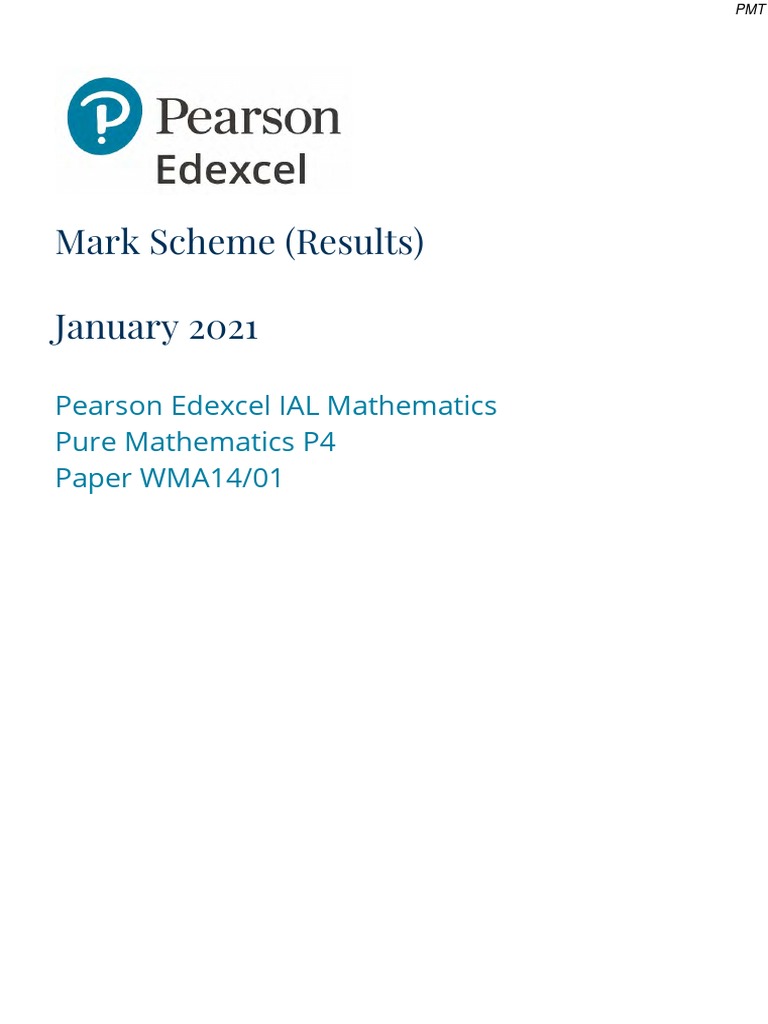 PMT

Pearson
Edexcel

Mark Scheme (Results)

January 2021

Pearson Edexcel IAL Mathematics
Pure Mathematics P4
Paper WMA14/01